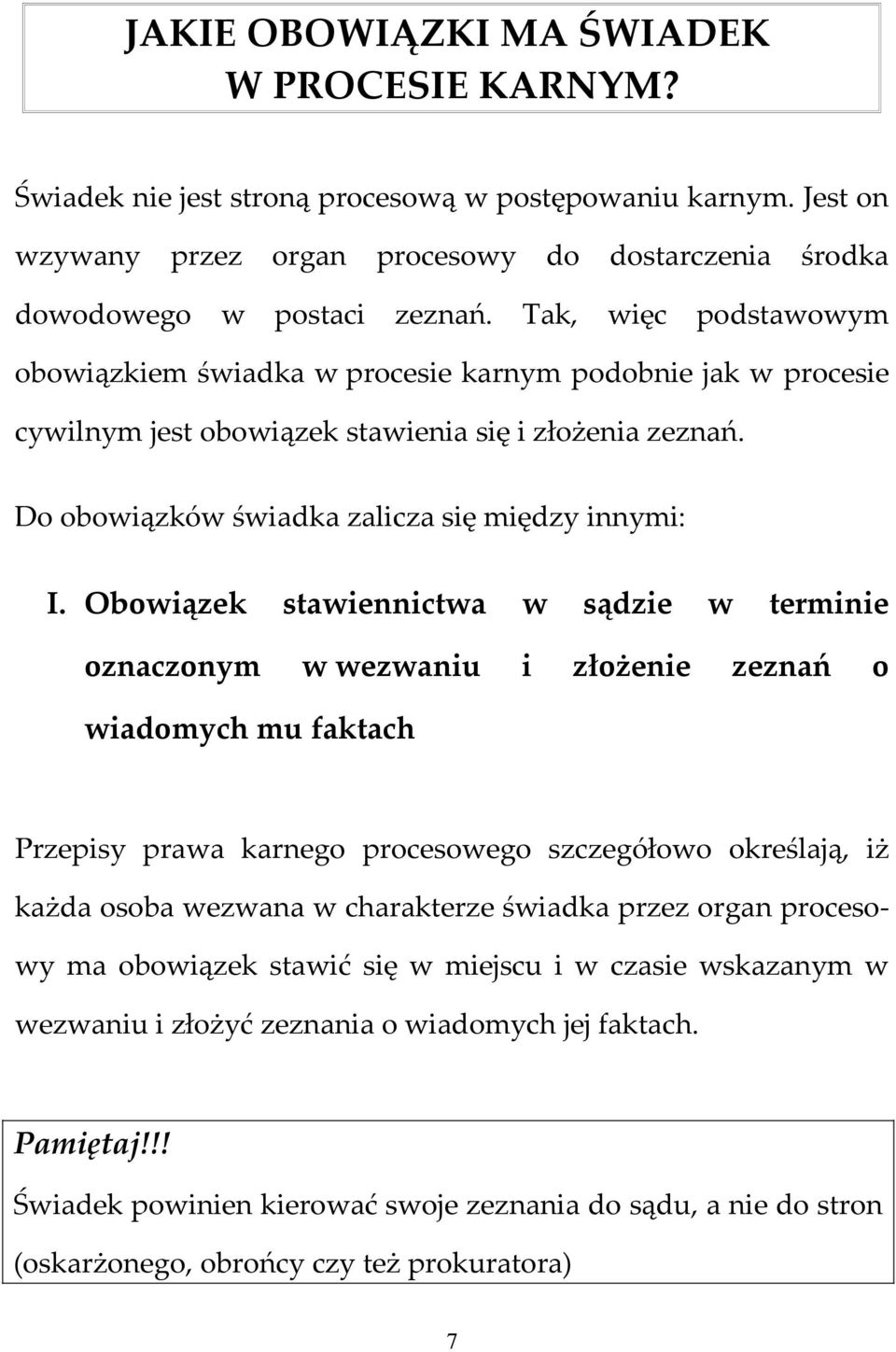 JAKIE OBOWIĄZKI MA ŚWIADEK W PROCESIE KARNYM?

Świadek nie jest stroną procesową w postępowaniu karnym. Jest on wzywany przez organ procesowy do dostarczenia środka dowodowego w postaci zeznań. Tak, więc podstawowym obowiązkiem świadka w procesie karnym podobnie jak w procesie cywilnym jest obowiązek stawienia się i złożenia zeznań.

Do obowiązków świadka zalicza się między innymi:

I. Obowiązek stawiennictwa w sądzie w terminie oznaczonym w wezwaniu i złożenie zeznań o wiadomych mu faktach

Przepisy prawa karnego procesowego szczegółowo określają, iż każda osoba wezwana w charakterze świadka przez organ procesowy ma obowiązek stawić się w miejscu i w czasie wskazanym w wezwaniu i złożyć zeznania o wiadomych jej faktach.

Pamiętaj!!!
Świadek powinien kierować swoje zeznania do sądu, a nie do stron (oskarżonego, obrońcy czy też prokuratora)

7